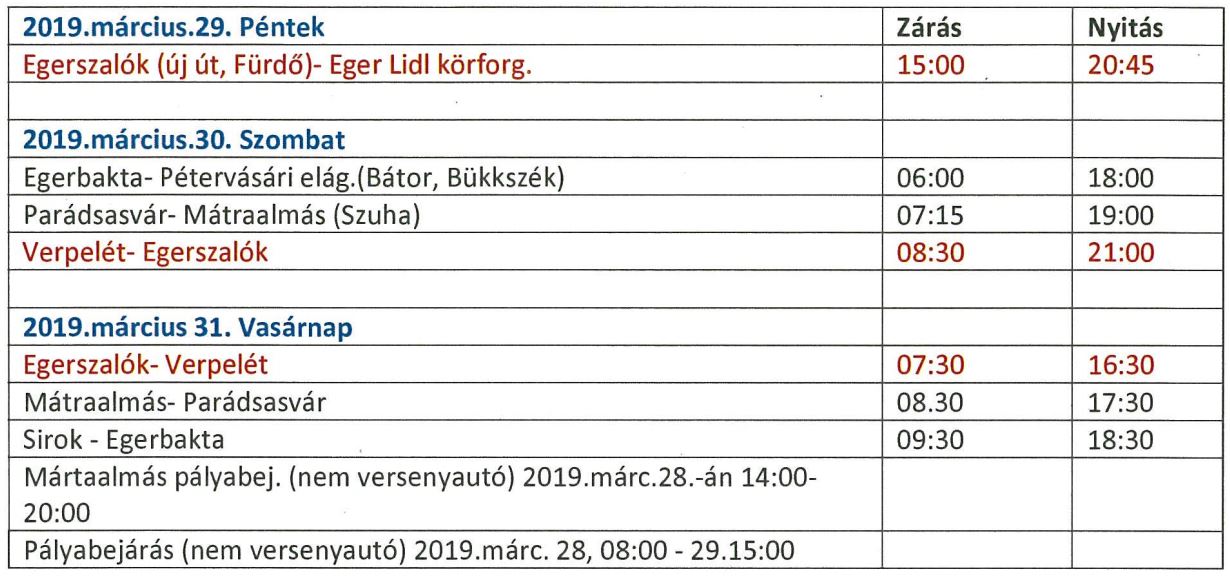 | 2019.március.29. Péntek | Zárás | Nyitás |
|---|---|---|
| Egerszalók (új út, Fürdő)- Eger Lidl körforg. | 15:00 | 20:45 |
| | | |
| 2019.március.30. Szombat | | |
| Egerbakta- Pétervásári elág.(Bátor, Bükkszék) | 06:00 | 18:00 |
| Parádsasvár- Mátraalmás (Szuha) | 07:15 | 19:00 |
| Verpelét- Egerszalók | 08:30 | 21:00 |
| | | |
| 2019.március 31. Vasárnap | | |
| Egerszalók- Verpelét | 07:30 | 16:30 |
| Mátraalmás- Parádsasvár | 08.30 | 17:30 |
| Sirok - Egerbakta | 09:30 | 18:30 |
| Mártaalmás pályabej. (nem versenyautó) 2019.márc.28.-án 14:00-20:00 | | |
| Pályabejárás (nem versenyautó) 2019.márc. 28, 08:00 - 29.15:00 | | |